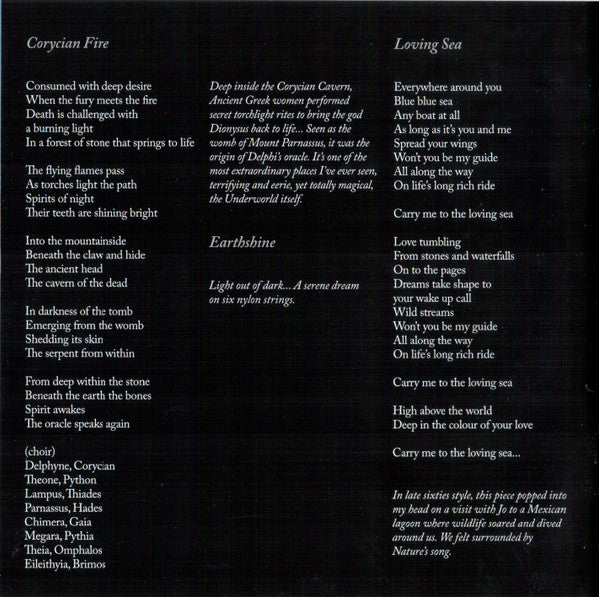 Corycian Fire

Consumed with deep desire
When the fury meets the fire
Death is challenged with
a burning light
In a forest of stone that springs to life

The flying flames pass
As torches light the path
Spirits of night
Their teeth are shining bright

Into the mountainside
Beneath the claw and hide
The ancient head
The cavern of the dead

In darkness of the tomb
Emerging from the womb
Shedding its skin
The serpent from within

From deep within the stone
Beneath the earth the bones
Spirit awakes
The oracle speaks again

(choir)
Delphyne, Corycian
Theone, Python
Lampus, Thiades
Parnassus, Hades
Chimera, Gaia
Megara, Pythia
Theia, Omphalos
Eileithyia, Brimos

Deep inside the Corycian Cavern, Ancient Greek women performed secret torchlight rites to bring the god Dionysus back to life... Seen as the womb of Mount Parnassus, it was the origin of Delphi's oracle. It's one of the most extraordinary places I've ever seen, terrifying and eerie, yet totally magical, the Underworld itself.

Earthshine

Light out of dark... A serene dream on six nylon strings.

Loving Sea

Everywhere around you
Blue blue sea
Any boat at all
As long as it's you and me
Spread your wings
Won't you be my guide
All along the way
On life's long rich ride

Carry me to the loving sea

Love tumbling
From stones and waterfalls
On to the pages
Dreams take shape to
your wake up call
Wild streams
Won't you be my guide
All along the way
On life's long rich ride

Carry me to the loving sea

High above the world
Deep in the colour of your love

Carry me to the loving sea...

In late sixties style, this piece popped into my head on a visit with Jo to a Mexican lagoon where wildlife soared and dived around us. We felt surrounded by Nature's song.